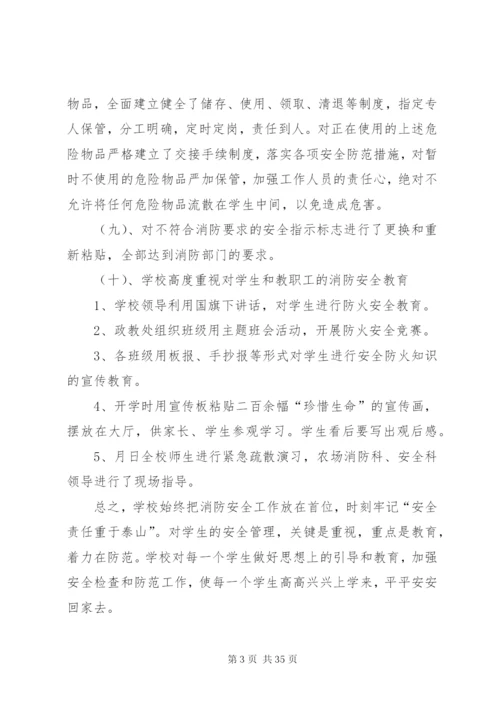 物品，全面建立健全了储存、使用、领取、清退等制度，指定专人保管，分工明确，定时定岗，责任到人。对正在使用的上述危险物品严格建立了交接手续制度，落实各项安全防范措施，对暂时不使用的危险物品严加保管，加强工作人员的责任心，绝对不允许将任何危险物品流散在学生中间，以免造成危害。

（九）、对不符合消防要求的安全指示标志进行了更换和重新粘贴，全部达到消防部门的要求。

（十）、学校高度重视对学生和教职工的消防安全教育

1、学校领导利用国旗下讲话，对学生进行防火安全教育。

2、政教处组织班级用主题班会活动，开展防火安全竞赛。

3、各班级用板报、手抄报等形式对学生进行安全防火知识的宣传教育。

4、开学时用宣传板粘贴二百余幅“珍惜生命”的宣传画，摆放在大厅，供家长、学生参观学习。学生看后要写出观后感。

5、月日全校师生进行紧急疏散演习，农场消防科、安全科领导进行了现场指导。

总之，学校始终把消防安全工作放在首位，时刻牢记“安全责任重于泰山”。对学生的安全管理，关键是重视，重点是教育，着力在防范。学校对每一个学生做好思想上的引导和教育，加强安全检查和防范工作，使每一个学生高高兴兴上学来，平平安安回家去。

第 3 页 共 35 页